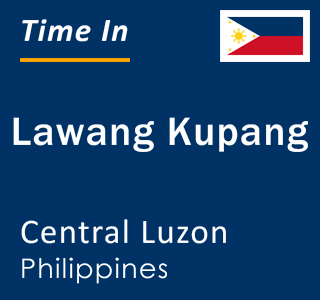 Time In

Lawang Kupang

Central Luzon
Philippines